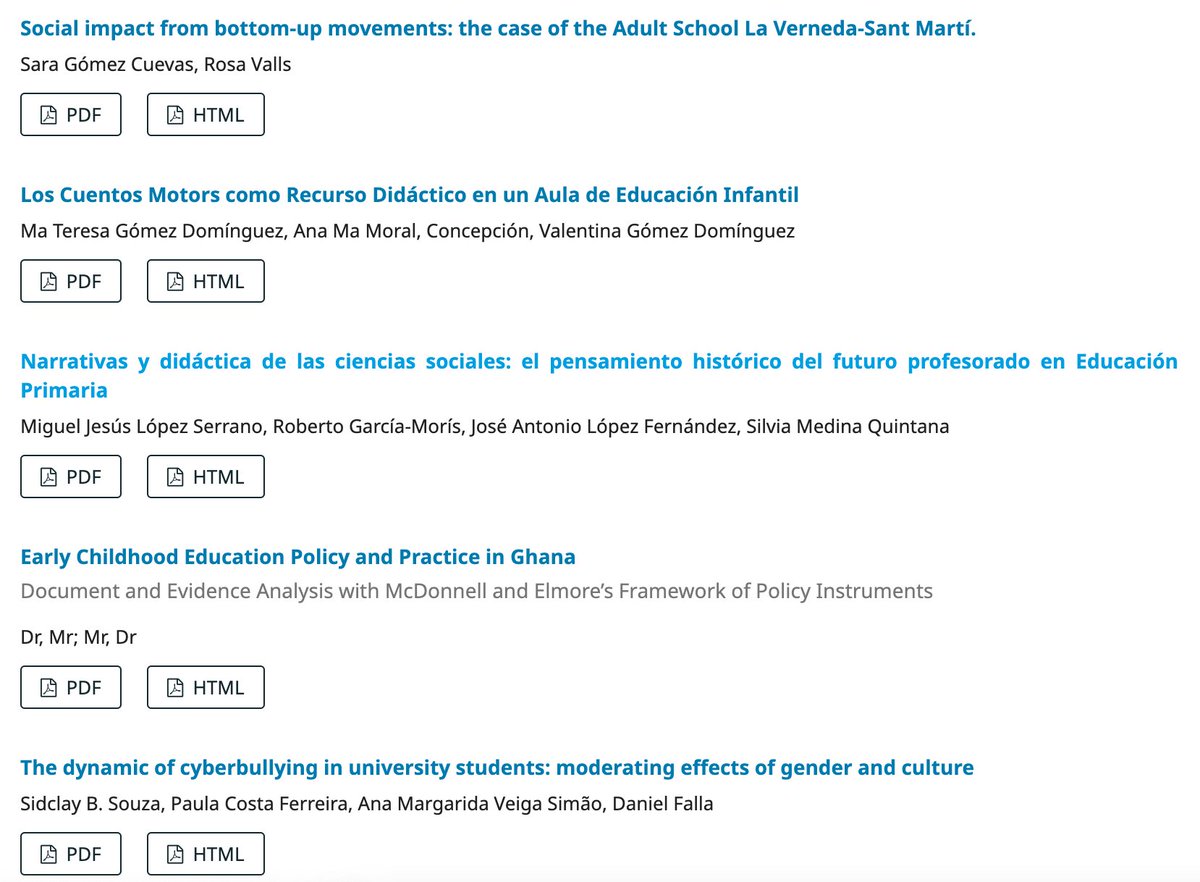 Social impact from bottom-up movements: the case of the Adult School La Verneda-Sant Martí.

Sara Gómez Cuevas, Rosa Valls

PDF HTML

Los Cuentos Motors como Recurso Didáctico en un Aula de Educación Infantil

Ma Teresa Gómez Domínguez, Ana Ma Moral, Concepción, Valentina Gómez Domínguez

PDF HTML

Narrativas y didáctica de las ciencias sociales: el pensamiento histórico del futuro profesorado en Educación Primaria

Miguel Jesús López Serrano, Roberto García-Morís, José Antonio López Fernández, Silvia Medina Quintana

PDF HTML

Early Childhood Education Policy and Practice in Ghana

Document and Evidence Analysis with McDonnell and Elmore's Framework of Policy Instruments

Dr, Mr; Mr, Dr

PDF HTML

The dynamic of cyberbullying in university students: moderating effects of gender and culture

Sidclay B. Souza, Paula Costa Ferreira, Ana Margarida Veiga Simão, Daniel Falla

PDF HTML